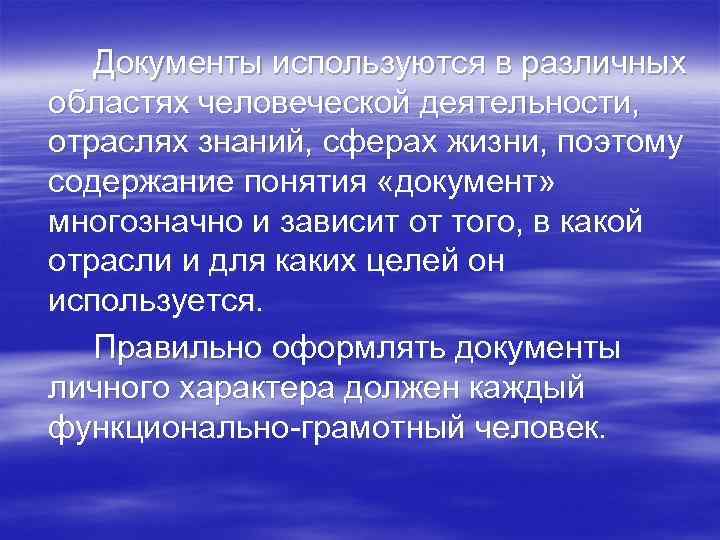 Документы используются в различных областях человеческой деятельности, отраслях знаний, сферах жизни, поэтому содержание понятия «документ» многозначно и зависит от того, в какой отрасли и для каких целей он используется.

Правильно оформлять документы личного характера должен каждый функционально-грамотный человек.